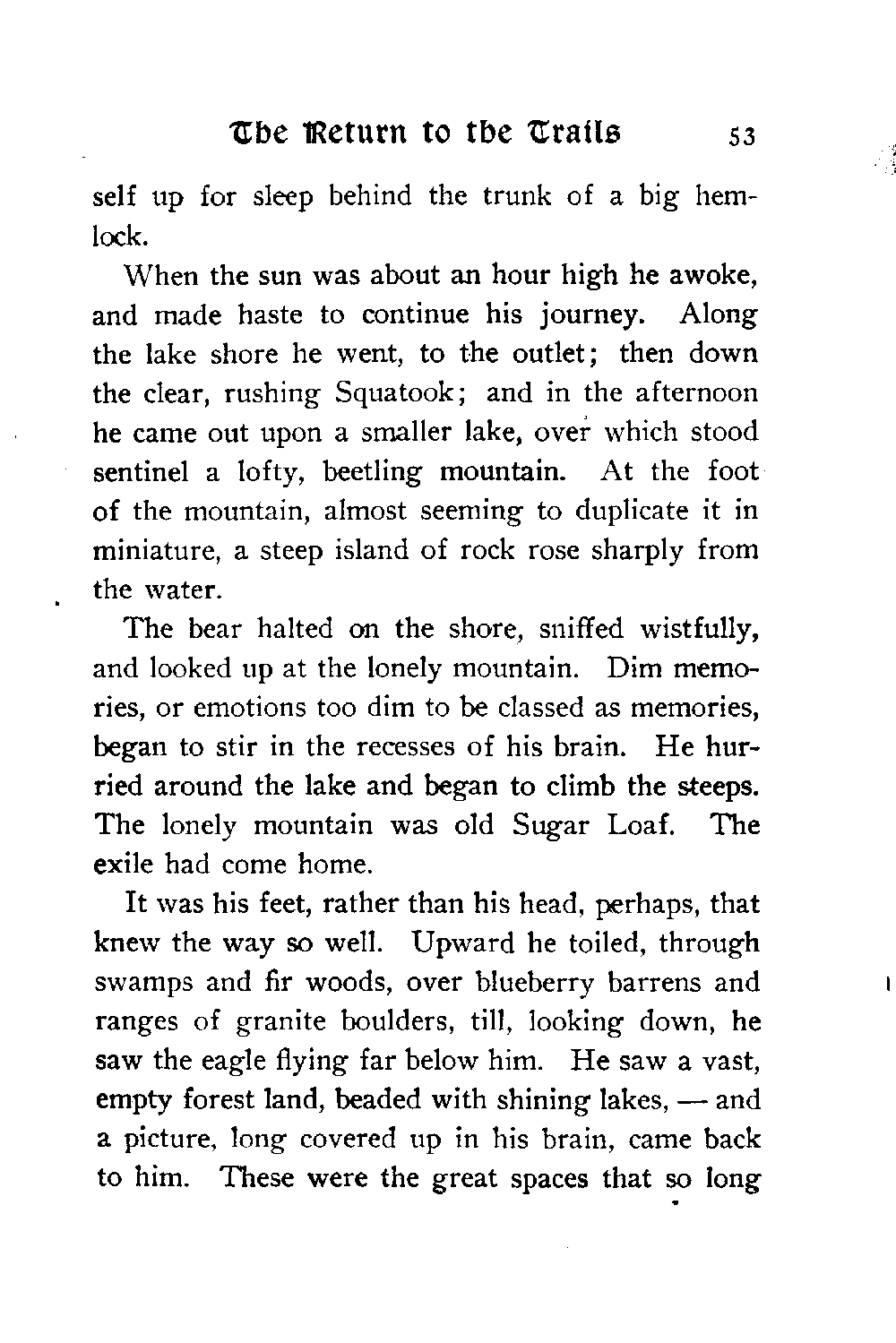 The Return to the Trails 53

self up for sleep behind the trunk of a big hemlock.

When the sun was about an hour high he awoke, and made haste to continue his journey. Along the lake shore he went, to the outlet; then down the clear, rushing Squatook; and in the afternoon he came out upon a smaller lake, over which stood sentinel a lofty, beetling mountain. At the foot of the mountain, almost seeming to duplicate it in miniature, a steep island of rock rose sharply from the water.

The bear halted on the shore, sniffed wistfully, and looked up at the lonely mountain. Dim memories, or emotions too dim to be classed as memories, began to stir in the recesses of his brain. He hurried around the lake and began to climb the steeps. The lonely mountain was old Sugar Loaf. The exile had come home.

It was his feet, rather than his head, perhaps, that knew the way so well. Upward he toiled, through swamps and fir woods, over blueberry barrens and ranges of granite boulders, till, looking down, he saw the eagle flying far below him. He saw a vast, empty forest land, beaded with shining lakes, — and a picture, long covered up in his brain, came back to him. These were the great spaces that so long